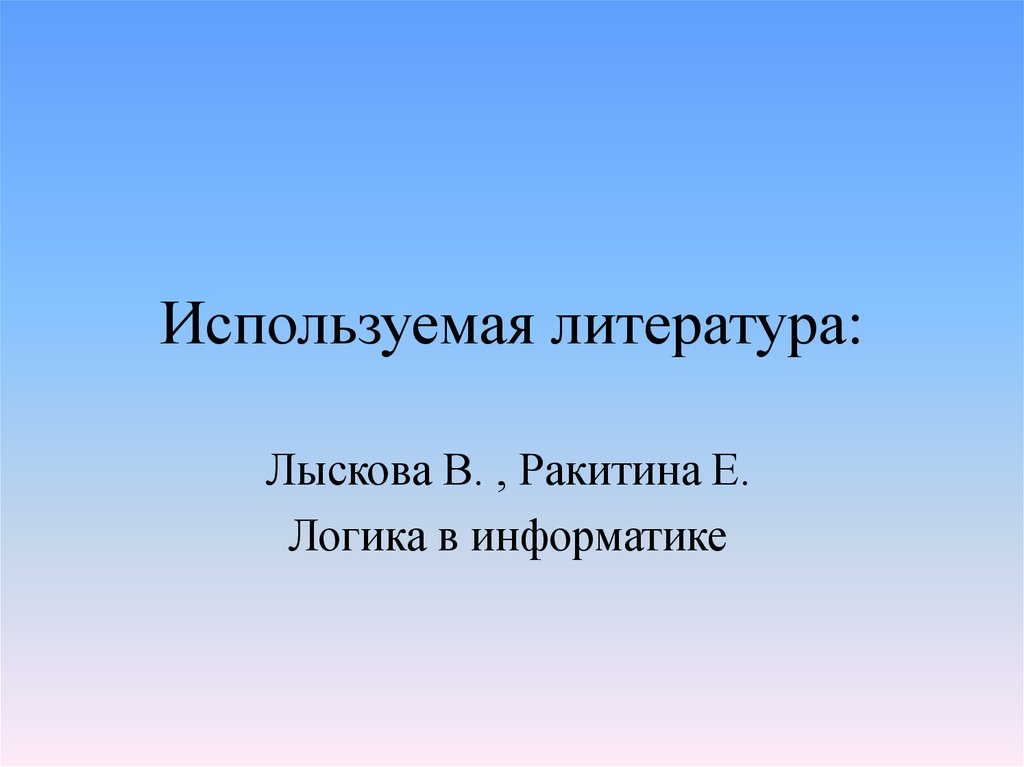 Используемая литература:

Лыскова В. , Ракитина Е.
Логика в информатике